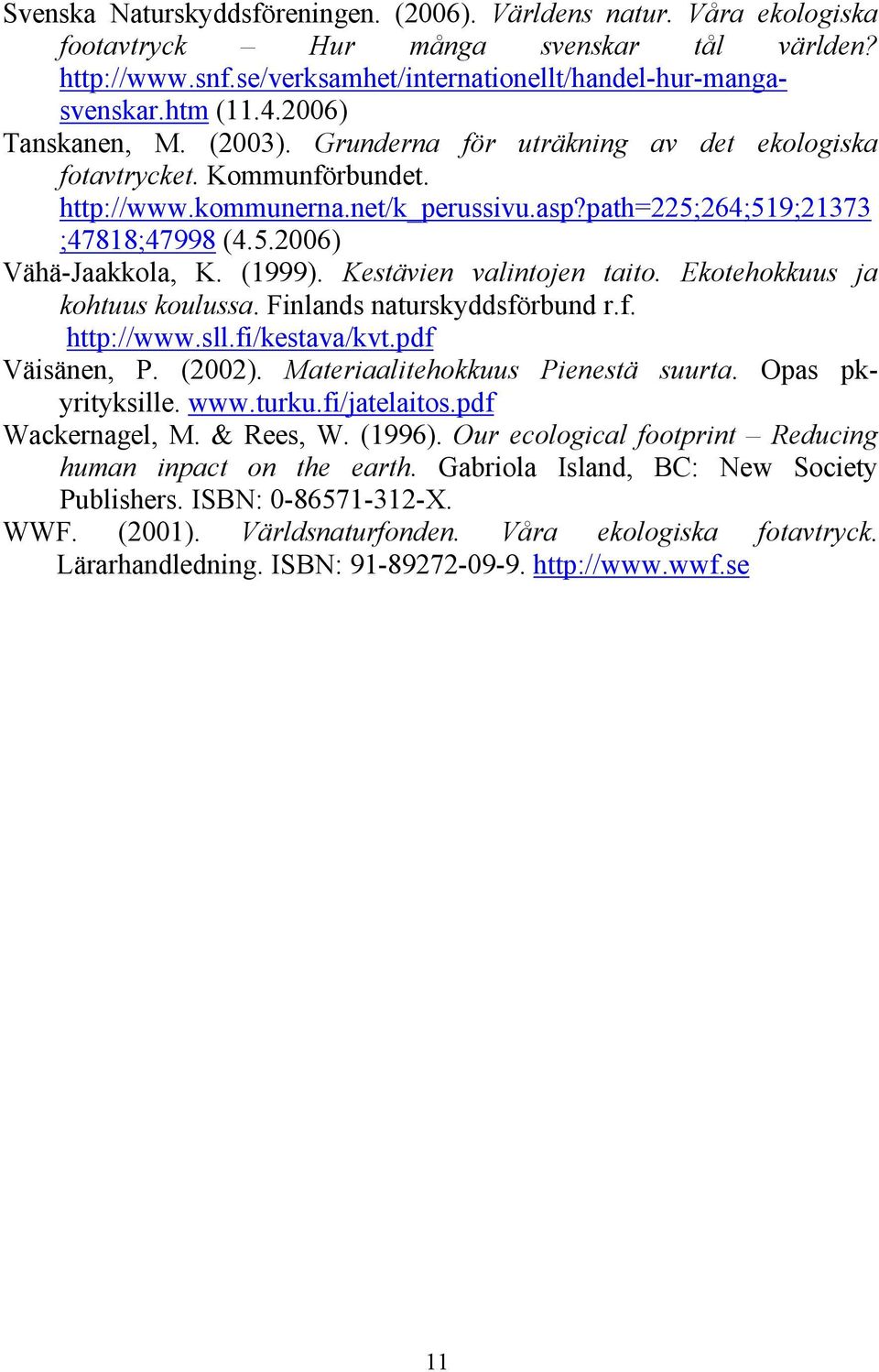 Svenska Naturskyddsföreningen. (2006). Världens natur. Våra ekologiska footavtryck – Hur många svenskar tål världen? http://www.snf.se/verksamhet/internationellt/handel-hur-manga-svenskar.htm (11.4.2006)

Tanskanen, M. (2003). Grunderna för uträkning av det ekologiska fotavtrycket. Kommunförbundet. http://www.kommunerna.net/k_perussivu.asp?path=225;264;519;21373;47818;47998 (4.5.2006)

Vähä-Jaakkola, K. (1999). Kestävien valintojen taito. Ekotehokkuus ja kohtuus koulussa. Finlands naturskyddsförbund r.f. http://www.sll.fi/kestava/kvt.pdf

Väisänen, P. (2002). Materiaalitehokkuus Pienestä suurta. Opas pk-yrityksille. www.turku.fi/jatelaitos.pdf

Wackernagel, M. & Rees, W. (1996). Our ecological footprint – Reducing human inpact on the earth. Gabriola Island, BC: New Society Publishers. ISBN: 0-86571-312-X.

WWF. (2001). Världsnaturfonden. Våra ekologiska fotavtryck. Lärarhandledning. ISBN: 91-89272-09-9. http://www.wwf.se

11